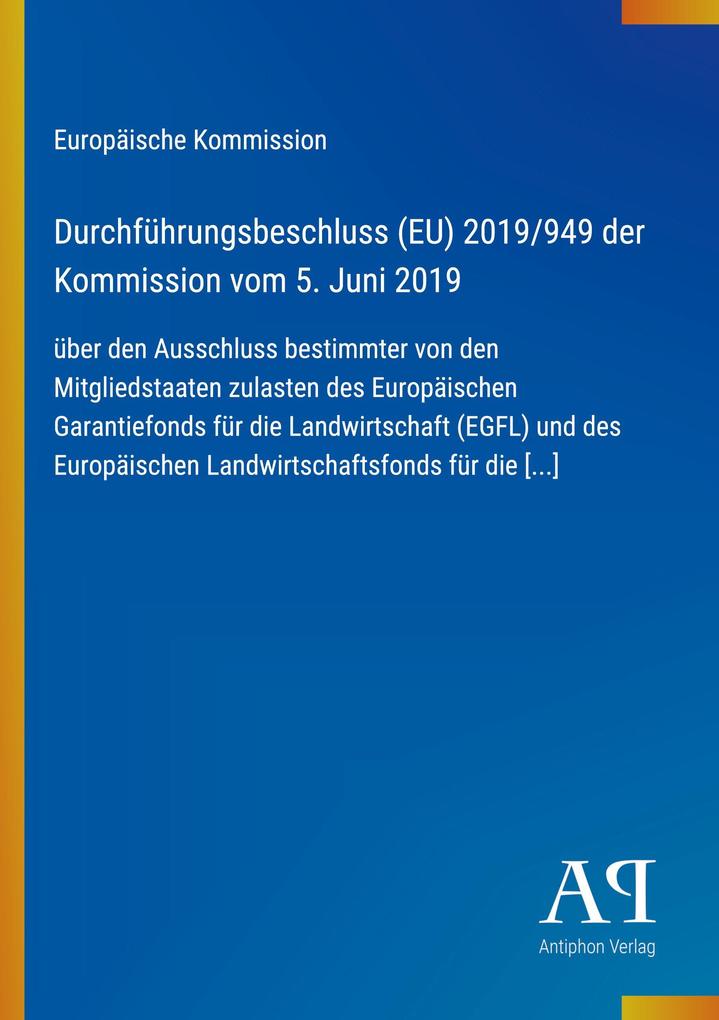 Europäische Kommission

Durchführungsbeschluss (EU) 2019/949 der Kommission vom 5. Juni 2019

über den Ausschluss bestimmter von den Mitgliedstaaten zulasten des Europäischen Garantiefonds für die Landwirtschaft (EGFL) und des Europäischen Landwirtschaftsfonds für die [...]

AP

Antiphon Verlag